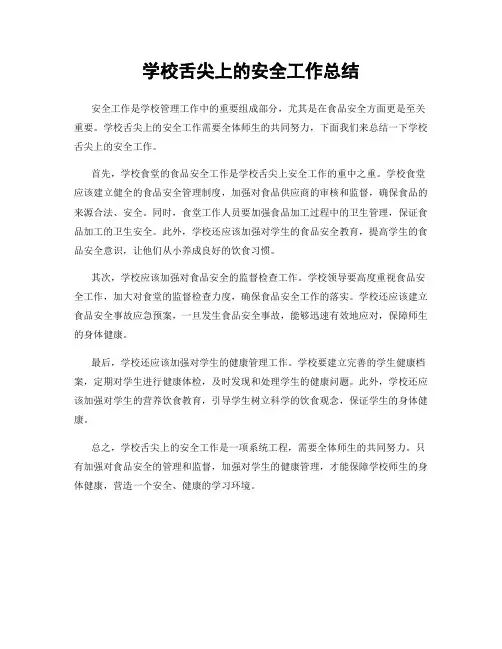 学校舌尖上的安全工作总结

安全工作是学校管理工作中的重要组成部分，尤其是在食品安全方面更是至关重要。学校舌尖上的安全工作需要全体师生的共同努力，下面我们来总结一下学校舌尖上的安全工作。

首先，学校食堂的食品安全工作是学校舌尖上安全工作的重中之重。学校食堂应该建立健全的食品安全管理制度，加强对食品供应商的审核和监督，确保食品的来源合法、安全。同时，食堂工作人员要加强食品加工过程中的卫生管理，保证食品加工的卫生安全。此外，学校还应该加强对学生的食品安全教育，提高学生的食品安全意识，让他们从小养成良好的饮食习惯。

其次，学校应该加强对食品安全的监督检查工作。学校领导要高度重视食品安全工作，加大对食堂的监督检查力度，确保食品安全工作的落实。学校还应该建立食品安全事故应急预案，一旦发生食品安全事故，能够迅速有效地应对，保障师生的身体健康。

最后，学校还应该加强对学生的健康管理工作。学校要建立完善的学生健康档案，定期对学生进行健康体检，及时发现和处理学生的健康问题。此外，学校还应该加强对学生的营养饮食教育，引导学生树立科学的饮食观念，保证学生的身体健康。

总之，学校舌尖上的安全工作是一项系统工程，需要全体师生的共同努力。只有加强对食品安全的管理和监督，加强对学生的健康管理，才能保障学校师生的身体健康，营造一个安全、健康的学习环境。